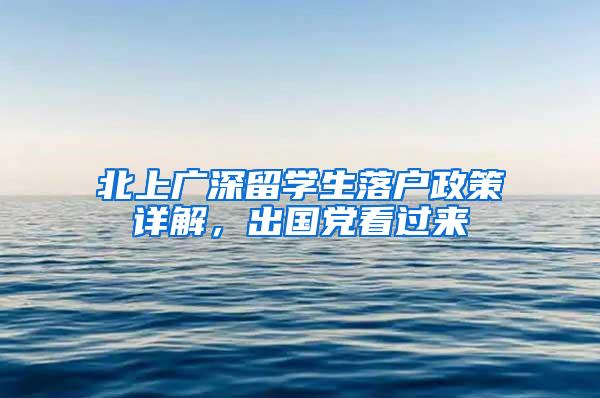 北上广深留学生落户政策详解，出国党看过来